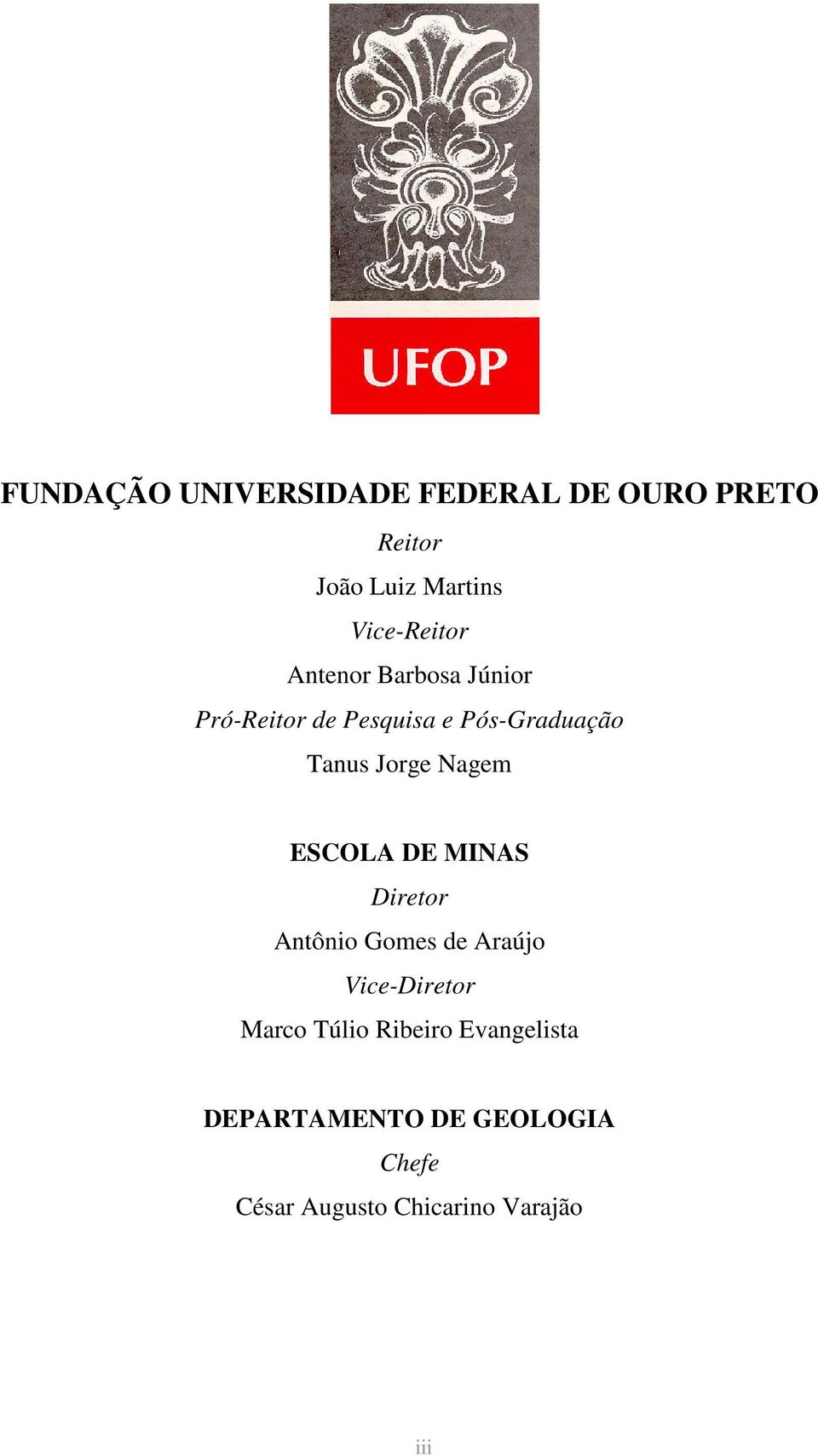 UFOP

FUNDAÇÃO UNIVERSIDADE FEDERAL DE OURO PRETO

Reitor

João Luiz Martins

Vice-Reitor

Antenor Barbosa Júnior

Pró-Reitor de Pesquisa e Pós-Graduação

Tanus Jorge Nagem

ESCOLA DE MINAS

Diretor

Antônio Gomes de Araújo

Vice-Diretor

Marco Túlio Ribeiro Evangelista

DEPARTAMENTO DE GEOLOGIA

Chefe

César Augusto Chicarino Varajão

iii